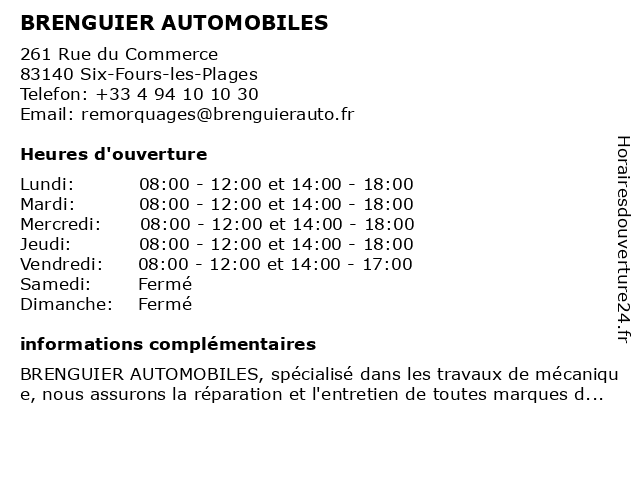 BRENGUIER AUTOMOBILES

261 Rue du Commerce
83140 Six-Fours-les-Plages
Telefon: +33 4 94 10 10 30
Email: remorquages@brenguierauto.fr

Heures d'ouverture

| | |
|---|---|
| Lundi: | 08:00 - 12:00 et 14:00 - 18:00 |
| Mardi: | 08:00 - 12:00 et 14:00 - 18:00 |
| Mercredi: | 08:00 - 12:00 et 14:00 - 18:00 |
| Jeudi: | 08:00 - 12:00 et 14:00 - 18:00 |
| Vendredi: | 08:00 - 12:00 et 14:00 - 17:00 |
| Samedi: | Fermé |
| Dimanche: | Fermé |

informations complémentaires

BRENGUIER AUTOMOBILES, spécialisé dans les travaux de mécanique, nous assurons la réparation et l'entretien de toutes marques d...

Horairesdouverture24.fr